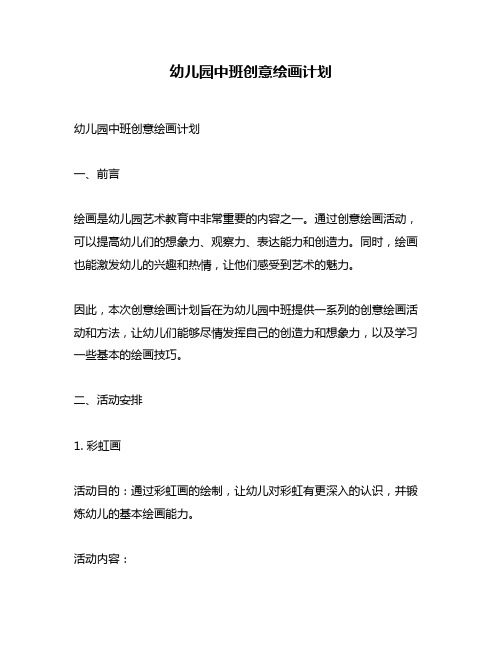 幼儿园中班创意绘画计划

幼儿园中班创意绘画计划

一、前言

绘画是幼儿园艺术教育中非常重要的内容之一。通过创意绘画活动，可以提高幼儿们的想象力、观察力、表达能力和创造力。同时，绘画也能激发幼儿的兴趣和热情，让他们感受到艺术的魅力。

因此，本次创意绘画计划旨在为幼儿园中班提供一系列的创意绘画活动和方法，让幼儿们能够尽情发挥自己的创造力和想象力，以及学习一些基本的绘画技巧。

二、活动安排

1. 彩虹画

活动目的：通过彩虹画的绘制，让幼儿对彩虹有更深入的认识，并锻炼幼儿的基本绘画能力。

活动内容：